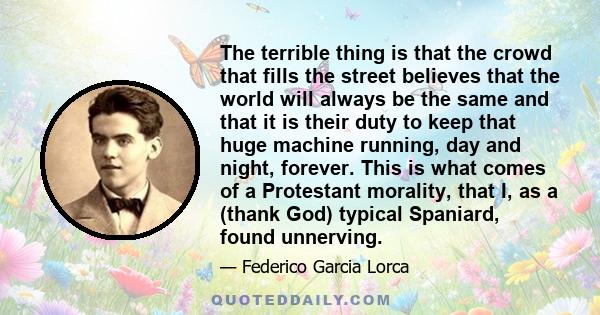 The terrible thing is that the crowd that fills the street believes that the world will always be the same and that it is their duty to keep that huge machine running, day and night, forever. This is what comes of a Protestant morality, that I, as a (thank God) typical Spaniard, found unnerving.

— Federico Garcia Lorca

QUOTEDDAILY.COM